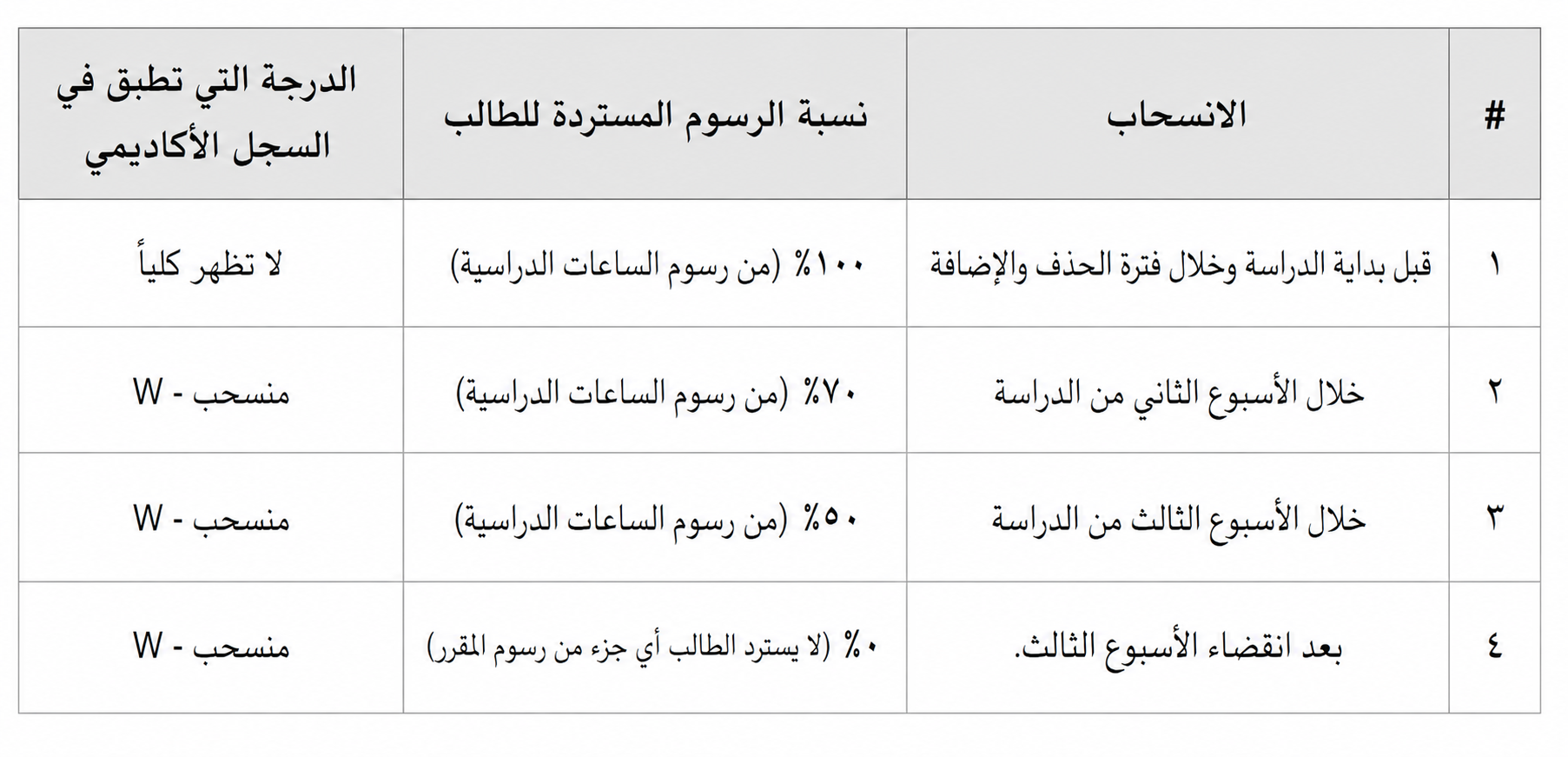 | # | الانسحاب | نسبة الرسوم المستردة للطالب | الدرجة التي تطبق في السجل الأكاديمي |
|---|---|---|---|
| ١ | قبل بداية الدراسة وخلال فترة الحذف والإضافة | ١٠٠٪ (من رسوم الساعات الدراسية) | لا تظهر كلياً |
| ٢ | خلال الأسبوع الثاني من الدراسة | ٧٠٪ (من رسوم الساعات الدراسية) | منسحب - W |
| ٣ | خلال الأسبوع الثالث من الدراسة | ٥٠٪ (من رسوم الساعات الدراسية) | منسحب - W |
| ٤ | بعد انقضاء الأسبوع الثالث. | ٠٪ (لا يسترد الطالب أي جزء من رسوم المقرر) | منسحب - W |